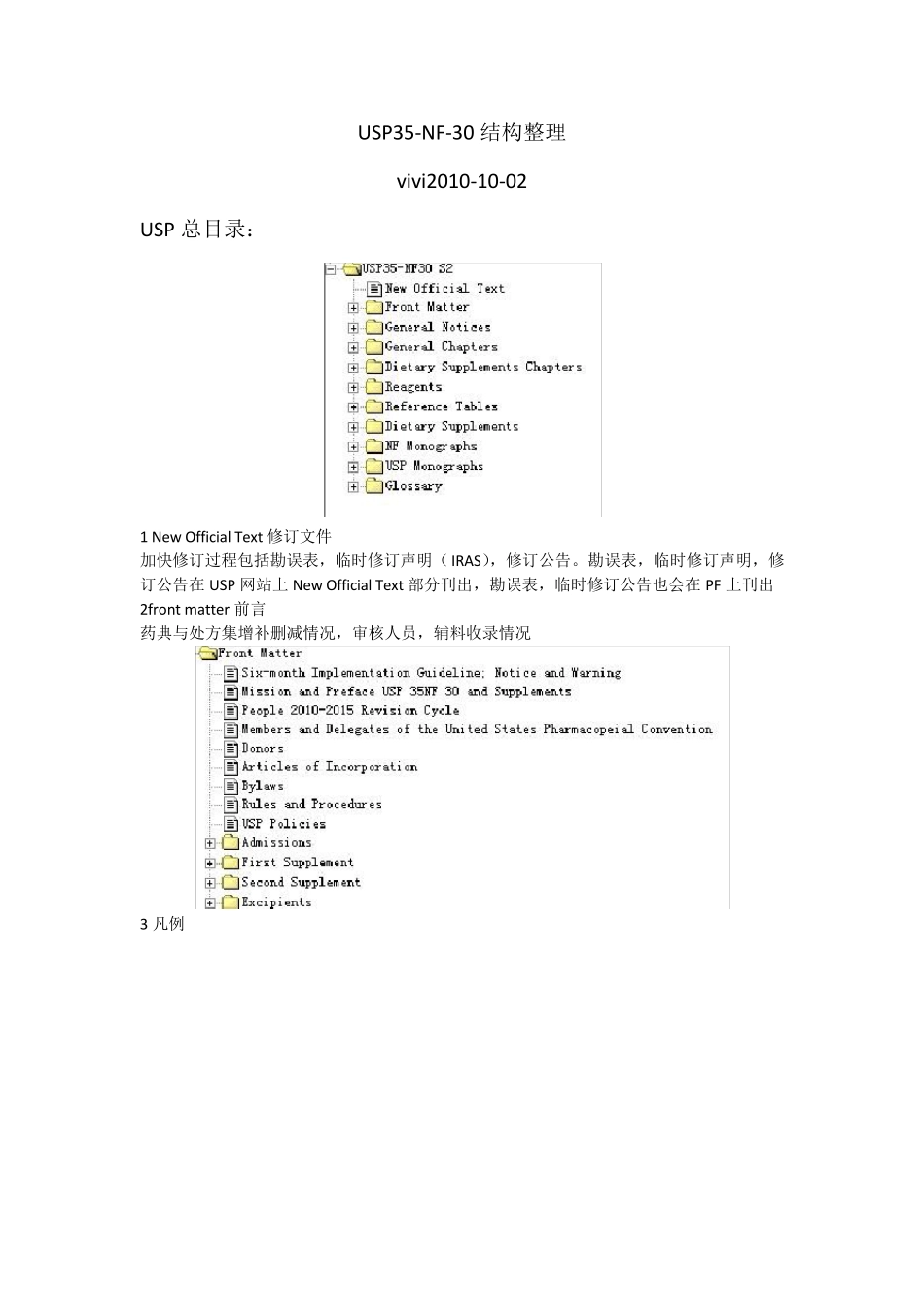 USP35-NF-30 结构整理

vivi2010-10-02

USP 总目录：

USP35-NF30 S2
New Official Text
Front Matter
General Notices
General Chapters
Dietary Supplements Chapters
Reagents
Reference Tables
Dietary Supplements
NF Monographs
USP Monographs
Glossary

1 New Official Text 修订文件
加快修订过程包括勘误表，临时修订声明（IRAS），修订公告。勘误表，临时修订声明，修订公告在 USP 网站上 New Official Text 部分刊出，勘误表，临时修订公告也会在 PF 上刊出
2front matter 前言
药典与处方集增补删减情况，审核人员，辅料收录情况

Front Matter
Six-month Implementation Guideline; Notice and Warning
Mission and Preface USP 35NF 30 and Supplements
People 2010-2015 Revision Cycle
Members and Delegates of the United States Pharmacopeial Convention
Donors
Articles of Incorporation
Bylaws
Rules and Procedures
USP Policies
Admissions
First Supplement
Second Supplement
Excipients

3 凡例